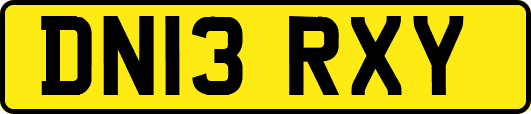 DN13 RXY